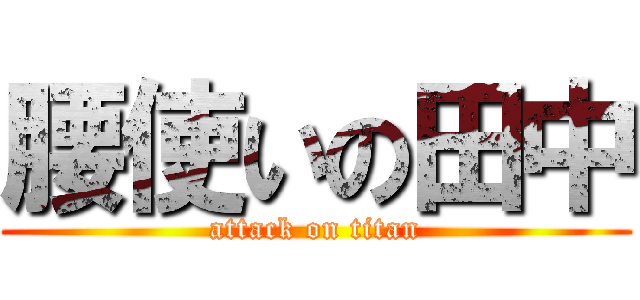 腰使いの田中
attack on titan